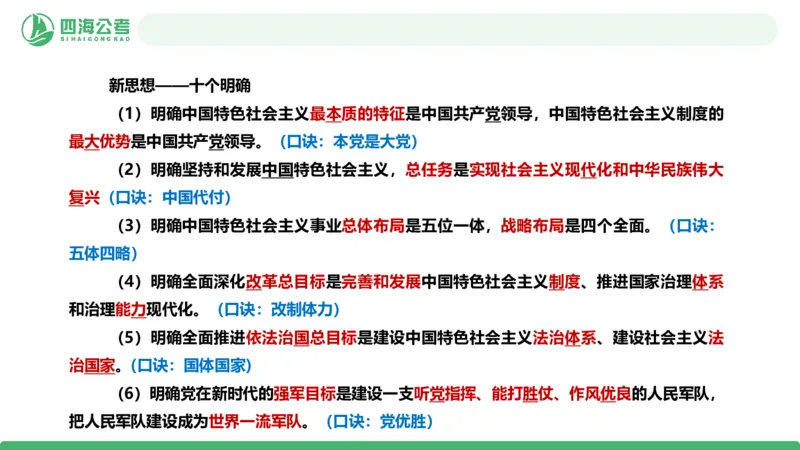 四海公考
SIHAIGONGKAO

新思想——十个明确

（1）明确中国特色社会主义最本质的特征是中国共产党领导，中国特色社会主义制度的最大优势是中国共产党领导。（口诀：本党是大党）

（2）明确坚持和发展中国特色社会主义，总任务是实现社会主义现代化和中华民族伟大复兴（口诀：中国代付）

（3）明确中国特色社会主义事业总体布局是五位一体，战略布局是四个全面。（口诀：五体四略）

（4）明确全面深化改革总目标是完善和发展中国特色社会主义制度、推进国家治理体系和治理能力现代化。（口诀：改制体力）

（5）明确全面推进依法治国总目标是建设中国特色社会主义法治体系、建设社会主义法治国家。（口诀：国体国家）

（6）明确党在新时代的强军目标是建设一支听党指挥、能打胜仗、作风优良的人民军队，把人民军队建设成为世界一流军队。（口诀：党优胜）